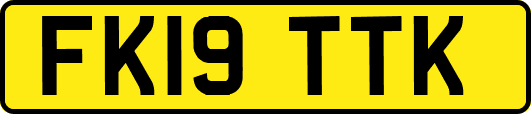 FK19 TTK